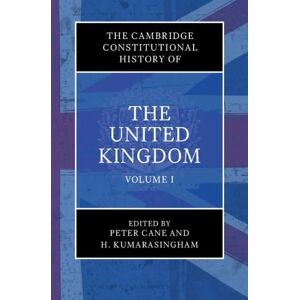 THE CAMBRIDGE CONSTITUTIONAL HISTORY OF

THE UNITED KINGDOM

VOLUME I

EDITED BY
PETER CANE AND
H. KUMARASINGHAM